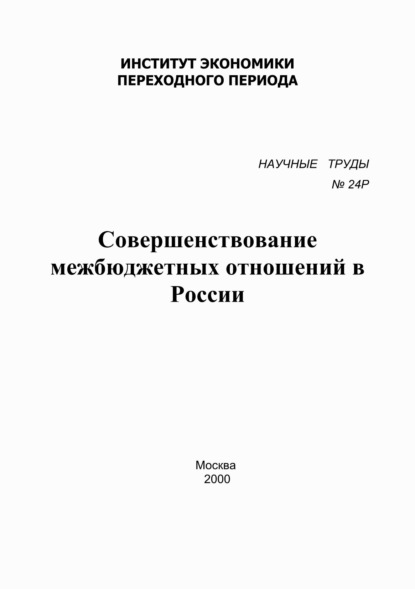 ИНСТИТУТ ЭКОНОМИКИ ПЕРЕХОДНОГО ПЕРИОДА

НАУЧНЫЕ ТРУДЫ
№ 24Р

Совершенствование межбюджетных отношений в России

Москва
2000